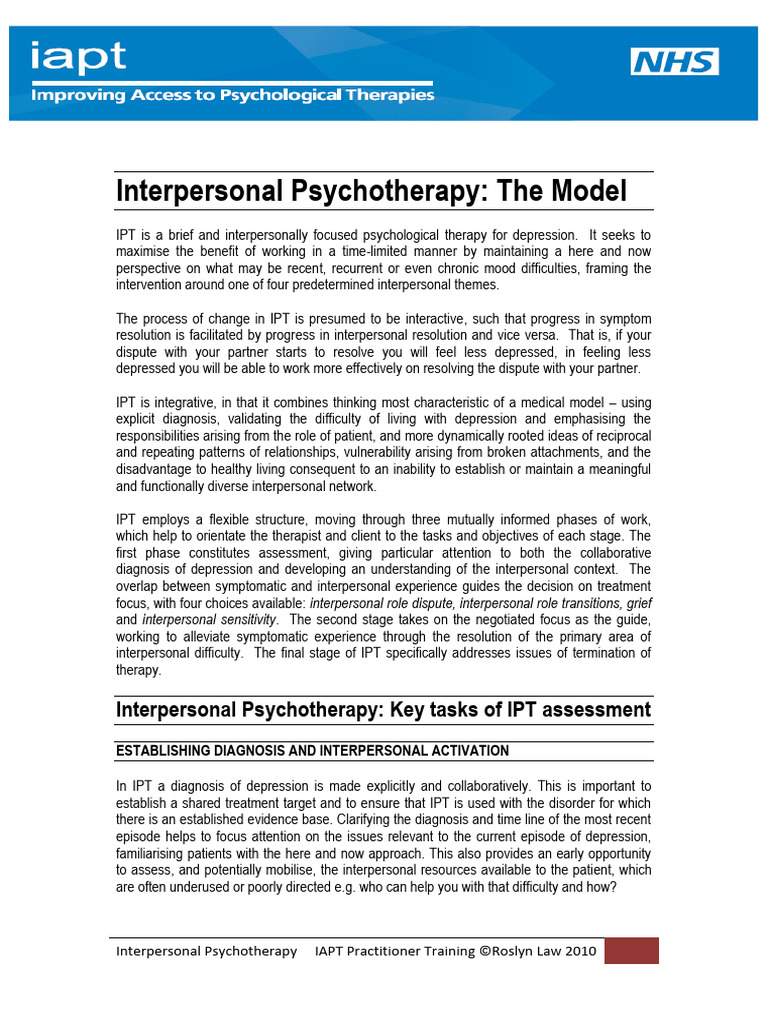 iapt
Improving Access to Psychological Therapies

NHS

Interpersonal Psychotherapy: The Model

IPT is a brief and interpersonally focused psychological therapy for depression. It seeks to maximise the benefit of working in a time-limited manner by maintaining a here and now perspective on what may be recent, recurrent or even chronic mood difficulties, framing the intervention around one of four predetermined interpersonal themes.

The process of change in IPT is presumed to be interactive, such that progress in symptom resolution is facilitated by progress in interpersonal resolution and vice versa. That is, if your dispute with your partner starts to resolve you will feel less depressed, in feeling less depressed you will be able to work more effectively on resolving the dispute with your partner.

IPT is integrative, in that it combines thinking most characteristic of a medical model – using explicit diagnosis, validating the difficulty of living with depression and emphasising the responsibilities arising from the role of patient, and more dynamically rooted ideas of reciprocal and repeating patterns of relationships, vulnerability arising from broken attachments, and the disadvantage to healthy living consequent to an inability to establish or maintain a meaningful and functionally diverse interpersonal network.

IPT employs a flexible structure, moving through three mutually informed phases of work, which help to orientate the therapist and client to the tasks and objectives of each stage. The first phase constitutes assessment, giving particular attention to both the collaborative diagnosis of depression and developing an understanding of the interpersonal context. The overlap between symptomatic and interpersonal experience guides the decision on treatment focus, with four choices available: interpersonal role dispute, interpersonal role transitions, grief and interpersonal sensitivity. The second stage takes on the negotiated focus as the guide, working to alleviate symptomatic experience through the resolution of the primary area of interpersonal difficulty. The final stage of IPT specifically addresses issues of termination of therapy.

Interpersonal Psychotherapy: Key tasks of IPT assessment

ESTABLISHING DIAGNOSIS AND INTERPERSONAL ACTIVATION

In IPT a diagnosis of depression is made explicitly and collaboratively. This is important to establish a shared treatment target and to ensure that IPT is used with the disorder for which there is an established evidence base. Clarifying the diagnosis and time line of the most recent episode helps to focus attention on the issues relevant to the current episode of depression, familiarising patients with the here and now approach. This also provides an early opportunity to assess, and potentially mobilise, the interpersonal resources available to the patient, which are often underused or poorly directed e.g. who can help you with that difficulty and how?

Interpersonal Psychotherapy IAPT Practitioner Training ©Roslyn Law 2010